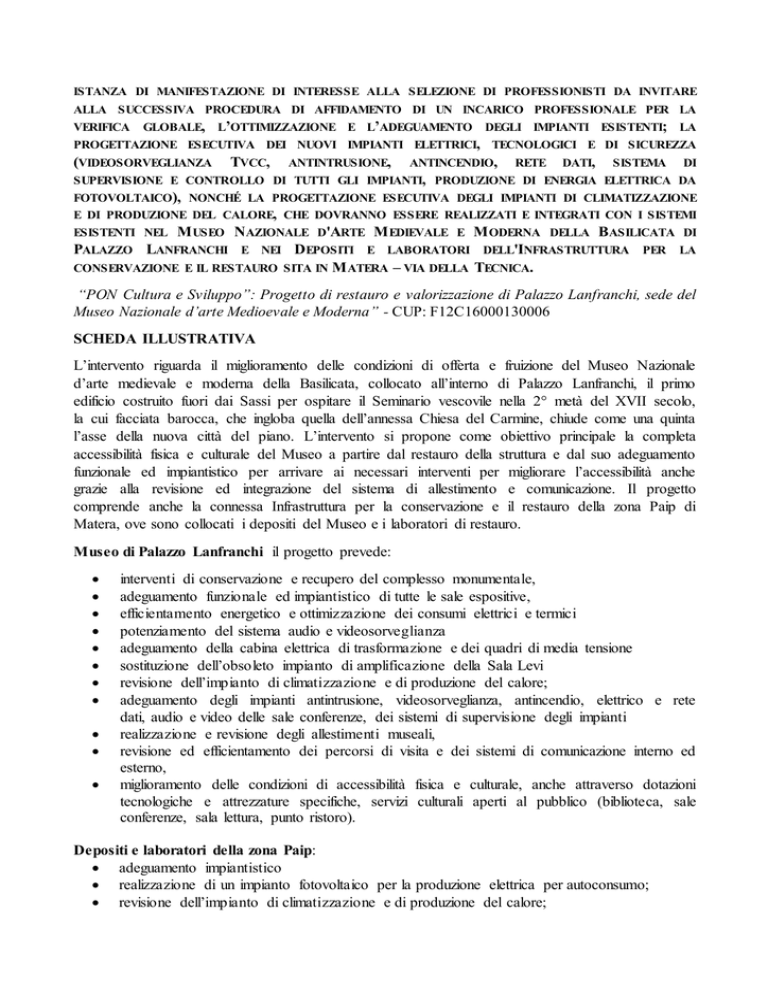 ISTANZA DI MANIFESTAZIONE DI INTERESSE ALLA SELEZIONE DI PROFESSIONISTI DA INVITARE ALLA SUCCESSIVA PROCEDURA DI AFFIDAMENTO DI UN INCARICO PROFESSIONALE PER LA VERIFICA GLOBALE, L'OTTIMIZZAZIONE E L'ADEGUAMENTO DEGLI IMPIANTI ESISTENTI; LA PROGETTAZIONE ESECUTIVA DEI NUOVI IMPIANTI ELETTRICI, TECNOLOGICI E DI SICUREZZA (VIDEOSORVEGLIANZA TVCC, ANTINTRUSIONE, ANTINCENDIO, RETE DATI, SISTEMA DI SUPERVISIONE E CONTROLLO DI TUTTI GLI IMPIANTI, PRODUZIONE DI ENERGIA ELETTRICA DA FOTOVOLTAICO), NONCHÉ LA PROGETTAZIONE ESECUTIVA DEGLI IMPIANTI DI CLIMATIZZAZIONE E DI PRODUZIONE DEL CALORE, CHE DOVRANNO ESSERE REALIZZATI E INTEGRATI CON I SISTEMI ESISTENTI NEL MUSEO NAZIONALE D'ARTE MEDIEVALE E MODERNA DELLA BASILICATA DI PALAZZO LANFRANCHI E NEI DEPOSITI E LABORATORI DELL'INFRASTRUTTURA PER LA CONSERVAZIONE E IL RESTAURO SITA IN MATERA – VIA DELLA TECNICA.

"PON Cultura e Sviluppo": Progetto di restauro e valorizzazione di Palazzo Lanfranchi, sede del Museo Nazionale d'arte Medioevale e Moderna" - CUP: F12C16000130006

SCHEDA ILLUSTRATIVA

L'intervento riguarda il miglioramento delle condizioni di offerta e fruizione del Museo Nazionale d'arte medievale e moderna della Basilicata, collocato all'interno di Palazzo Lanfranchi, il primo edificio costruito fuori dai Sassi per ospitare il Seminario vescovile nella 2° metà del XVII secolo, la cui facciata barocca, che ingloba quella dell'annessa Chiesa del Carmine, chiude come una quinta l'asse della nuova città del piano. L'intervento si propone come obiettivo principale la completa accessibilità fisica e culturale del Museo a partire dal restauro della struttura e dal suo adeguamento funzionale ed impiantistico per arrivare ai necessari interventi per migliorare l'accessibilità anche grazie alla revisione ed integrazione del sistema di allestimento e comunicazione. Il progetto comprende anche la connessa Infrastruttura per la conservazione e il restauro della zona Paip di Matera, ove sono collocati i depositi del Museo e i laboratori di restauro.

Museo di Palazzo Lanfranchi il progetto prevede:
• interventi di conservazione e recupero del complesso monumentale,
• adeguamento funzionale ed impiantistico di tutte le sale espositive,
• efficientamento energetico e ottimizzazione dei consumi elettrici e termici
• potenziamento del sistema audio e videosorveglianza
• adeguamento della cabina elettrica di trasformazione e dei quadri di media tensione
• sostituzione dell'obsoleto impianto di amplificazione della Sala Levi
• revisione dell'impianto di climatizzazione e di produzione del calore;
• adeguamento degli impianti antintrusione, videosorveglianza, antincendio, elettrico e rete dati, audio e video delle sale conferenze, dei sistemi di supervisione degli impianti
• realizzazione e revisione degli allestimenti museali,
• revisione ed efficientamento dei percorsi di visita e dei sistemi di comunicazione interno ed esterno,
• miglioramento delle condizioni di accessibilità fisica e culturale, anche attraverso dotazioni tecnologiche e attrezzature specifiche, servizi culturali aperti al pubblico (biblioteca, sale conferenze, sala lettura, punto ristoro).

Depositi e laboratori della zona Paip:
• adeguamento impiantistico
• realizzazione di un impianto fotovoltaico per la produzione elettrica per autoconsumo;
• revisione dell'impianto di climatizzazione e di produzione del calore;